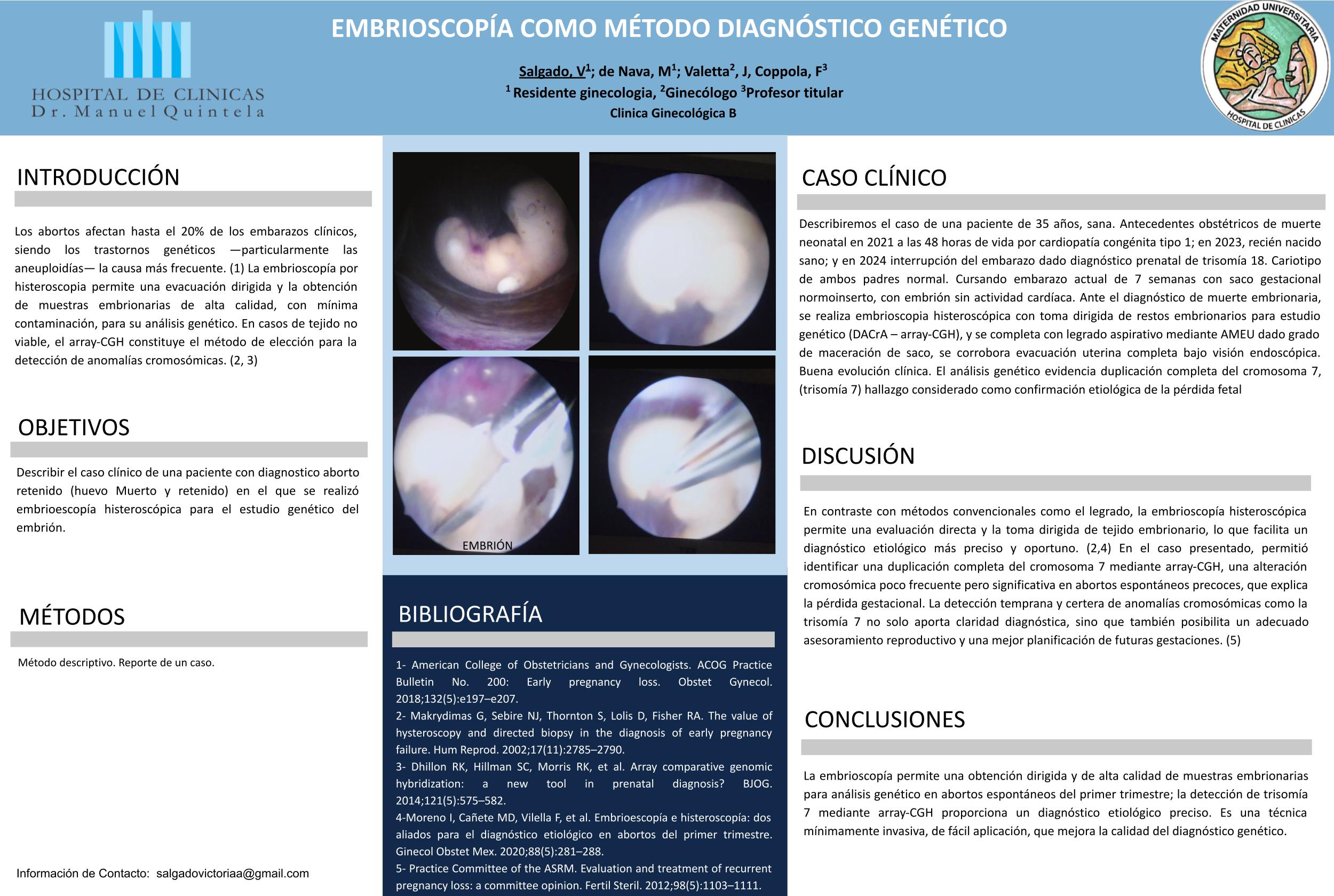 HOSPITAL DE CLINICAS
Dr. Manuel Quintela

EMBRIOSCOPÍA COMO MÉTODO DIAGNÓSTICO GENÉTICO

Salgado, V$^1$; de Nava, M$^1$; Valetta$^2$, J, Coppola, F$^3$
$^1$ Residente ginecologia, $^2$Ginecólogo $^3$Profesor titular
Clinica Ginecológica B

MATERNIDAD UNIVERSITARIA
HOSPITAL DE CLINICAS

INTRODUCCIÓN

Los abortos afectan hasta el 20% de los embarazos clínicos, siendo los trastornos genéticos —particularmente las aneuploidías— la causa más frecuente. (1) La embrioscopía por histeroscopia permite una evacuación dirigida y la obtención de muestras embrionarias de alta calidad, con mínima contaminación, para su análisis genético. En casos de tejido no viable, el array-CGH constituye el método de elección para la detección de anomalías cromosómicas. (2, 3)

OBJETIVOS

Describir el caso clínico de una paciente con diagnostico aborto retenido (huevo Muerto y retenido) en el que se realizó embrioescopía histeroscópica para el estudio genético del embrión.

MÉTODOS

Método descriptivo. Reporte de un caso.

Información de Contacto: salgadovictoriaa@gmail.com

EMBRIÓN

BIBLIOGRAFÍA

1- American College of Obstetricians and Gynecologists. ACOG Practice Bulletin No. 200: Early pregnancy loss. Obstet Gynecol. 2018;132(5):e197–e207.
2- Makrydimas G, Sebire NJ, Thornton S, Lolis D, Fisher RA. The value of hysteroscopy and directed biopsy in the diagnosis of early pregnancy failure. Hum Reprod. 2002;17(11):2785–2790.
3- Dhillon RK, Hillman SC, Morris RK, et al. Array comparative genomic hybridization: a new tool in prenatal diagnosis? BJOG. 2014;121(5):575–582.
4-Moreno I, Cañete MD, Vilella F, et al. Embrioescopía e histeroscopía: dos aliados para el diagnóstico etiológico en abortos del primer trimestre. Ginecol Obstet Mex. 2020;88(5):281–288.
5- Practice Committee of the ASRM. Evaluation and treatment of recurrent pregnancy loss: a committee opinion. Fertil Steril. 2012;98(5):1103–1111.

CASO CLÍNICO

Describiremos el caso de una paciente de 35 años, sana. Antecedentes obstétricos de muerte neonatal en 2021 a las 48 horas de vida por cardiopatía congénita tipo 1; en 2023, recién nacido sano; y en 2024 interrupción del embarazo dado diagnóstico prenatal de trisomía 18. Cariotipo de ambos padres normal. Cursando embarazo actual de 7 semanas con saco gestacional normoinserto, con embrión sin actividad cardíaca. Ante el diagnóstico de muerte embrionaria, se realiza embrioscopia histeroscópica con toma dirigida de restos embrionarios para estudio genético (DACrA – array-CGH), y se completa con legrado aspirativo mediante AMEU dado grado de maceración de saco, se corrobora evacuación uterina completa bajo visión endoscópica. Buena evolución clínica. El análisis genético evidencia duplicación completa del cromosoma 7, (trisomía 7) hallazgo considerado como confirmación etiológica de la pérdida fetal

DISCUSIÓN

En contraste con métodos convencionales como el legrado, la embrioscopía histeroscópica permite una evaluación directa y la toma dirigida de tejido embrionario, lo que facilita un diagnóstico etiológico más preciso y oportuno. (2,4) En el caso presentado, permitió identificar una duplicación completa del cromosoma 7 mediante array-CGH, una alteración cromosómica poco frecuente pero significativa en abortos espontáneos precoces, que explica la pérdida gestacional. La detección temprana y certera de anomalías cromosómicas como la trisomía 7 no solo aporta claridad diagnóstica, sino que también posibilita un adecuado asesoramiento reproductivo y una mejor planificación de futuras gestaciones. (5)

CONCLUSIONES

La embrioscopía permite una obtención dirigida y de alta calidad de muestras embrionarias para análisis genético en abortos espontáneos del primer trimestre; la detección de trisomía 7 mediante array-CGH proporciona un diagnóstico etiológico preciso. Es una técnica mínimamente invasiva, de fácil aplicación, que mejora la calidad del diagnóstico genético.